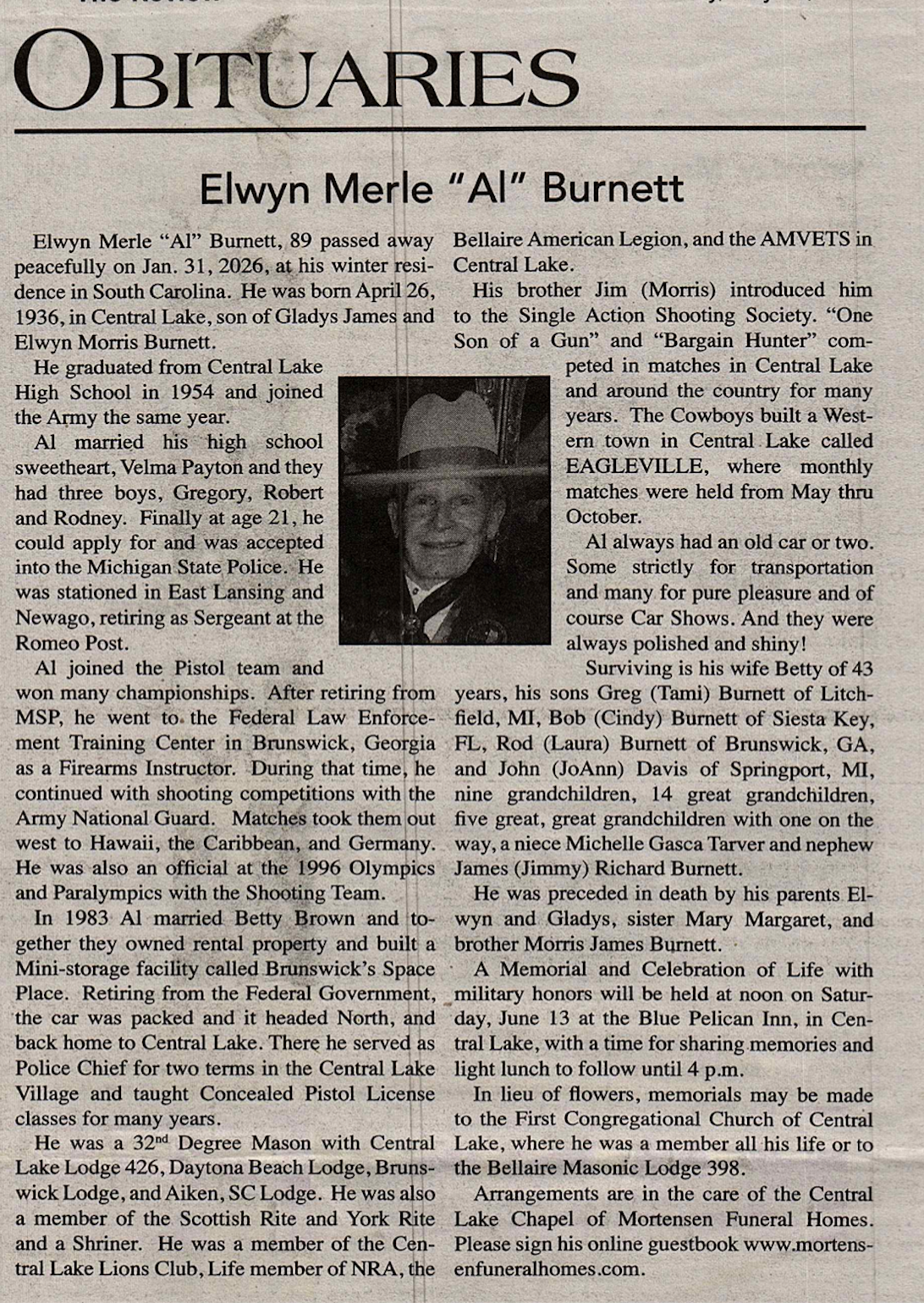 OBITUARIES

Elwyn Merle "Al" Burnett

Elwyn Merle "Al" Burnett, 89 passed away peacefully on Jan. 31, 2026, at his winter residence in South Carolina. He was born April 26, 1936, in Central Lake, son of Gladys James and Elwyn Morris Burnett.

He graduated from Central Lake High School in 1954 and joined the Army the same year.

Al married his high school sweetheart, Velma Payton and they had three boys, Gregory, Robert and Rodney. Finally at age 21, he could apply for and was accepted into the Michigan State Police. He was stationed in East Lansing and Newago, retiring as Sergeant at the Romeo Post.

Al joined the Pistol team and won many championships. After retiring from MSP, he went to the Federal Law Enforcement Training Center in Brunswick, Georgia as a Firearms Instructor. During that time, he continued with shooting competitions with the Army National Guard. Matches took them out west to Hawaii, the Caribbean, and Germany. He was also an official at the 1996 Olympics and Paralympics with the Shooting Team.

In 1983 Al married Betty Brown and together they owned rental property and built a Mini-storage facility called Brunswick's Space Place. Retiring from the Federal Government, the car was packed and it headed North, and back home to Central Lake. There he served as Police Chief for two terms in the Central Lake Village and taught Concealed Pistol License classes for many years.

He was a 32$^{nd}$ Degree Mason with Central Lake Lodge 426, Daytona Beach Lodge, Brunswick Lodge, and Aiken, SC Lodge. He was also a member of the Scottish Rite and York Rite and a Shriner. He was a member of the Central Lake Lions Club, Life member of NRA, the Bellaire American Legion, and the AMVETS in Central Lake.

His brother Jim (Morris) introduced him to the Single Action Shooting Society. "One Son of a Gun" and "Bargain Hunter" competed in matches in Central Lake and around the country for many years. The Cowboys built a Western town in Central Lake called EAGLEVILLE, where monthly matches were held from May thru October.

Al always had an old car or two. Some strictly for transportation and many for pure pleasure and of course Car Shows. And they were always polished and shiny!

Surviving is his wife Betty of 43 years, his sons Greg (Tami) Burnett of Litchfield, MI, Bob (Cindy) Burnett of Siesta Key, FL, Rod (Laura) Burnett of Brunswick, GA, and John (JoAnn) Davis of Springport, MI, nine grandchildren, 14 great grandchildren, five great, great grandchildren with one on the way, a niece Michelle Gasca Tarver and nephew James (Jimmy) Richard Burnett.

He was preceded in death by his parents Elwyn and Gladys, sister Mary Margaret, and brother Morris James Burnett.

A Memorial and Celebration of Life with military honors will be held at noon on Saturday, June 13 at the Blue Pelican Inn, in Central Lake, with a time for sharing memories and light lunch to follow until 4 p.m.

In lieu of flowers, memorials may be made to the First Congregational Church of Central Lake, where he was a member all his life or to the Bellaire Masonic Lodge 398.

Arrangements are in the care of the Central Lake Chapel of Mortensen Funeral Homes. Please sign his online guestbook www.mortensenfuneralhomes.com.